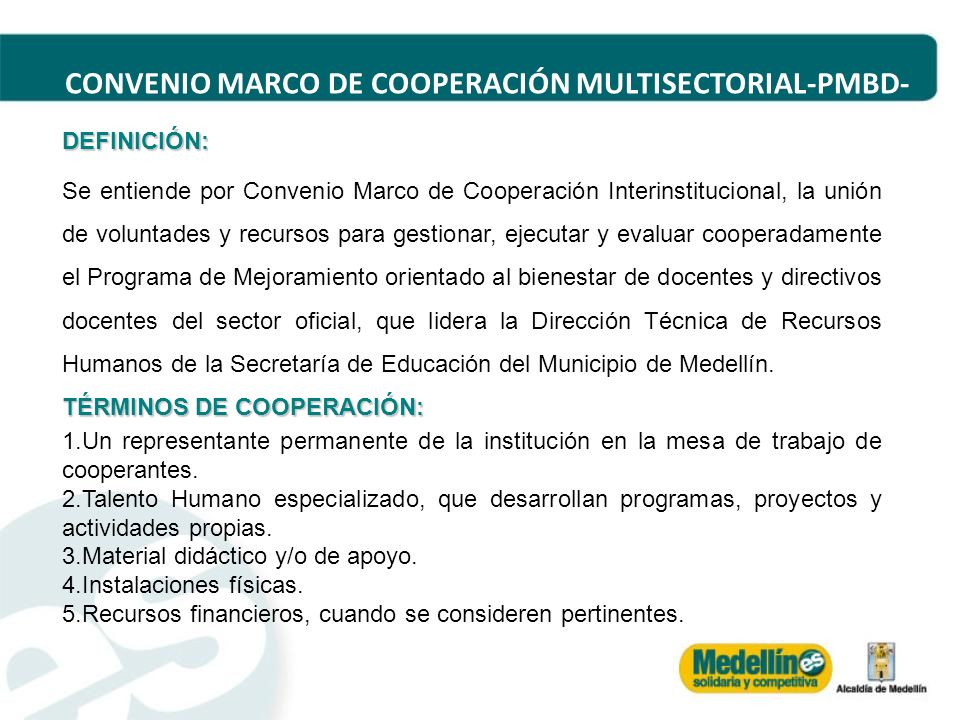 CONVENIO MARCO DE COOPERACIÓN MULTISECTORIAL-PMBD-

DEFINICIÓN:

Se entiende por Convenio Marco de Cooperación Interinstitucional, la unión de voluntades y recursos para gestionar, ejecutar y evaluar cooperadamente el Programa de Mejoramiento orientado al bienestar de docentes y directivos docentes del sector oficial, que lidera la Dirección Técnica de Recursos Humanos de la Secretaría de Educación del Municipio de Medellín.

TÉRMINOS DE COOPERACIÓN:

1.Un representante permanente de la institución en la mesa de trabajo de cooperantes.
2.Talento Humano especializado, que desarrollan programas, proyectos y actividades propias.
3.Material didáctico y/o de apoyo.
4.Instalaciones físicas.
5.Recursos financieros, cuando se consideren pertinentes.

Medellín es solidaria y competitiva

Alcaldía de Medellín